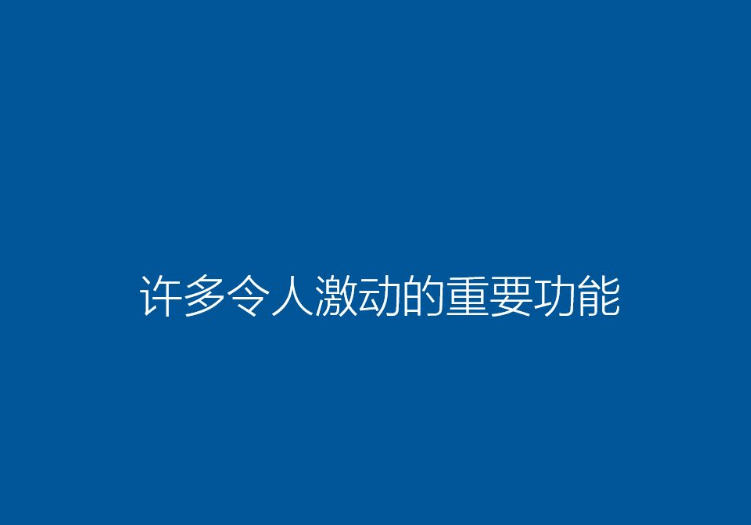 许多令人激动的重要功能